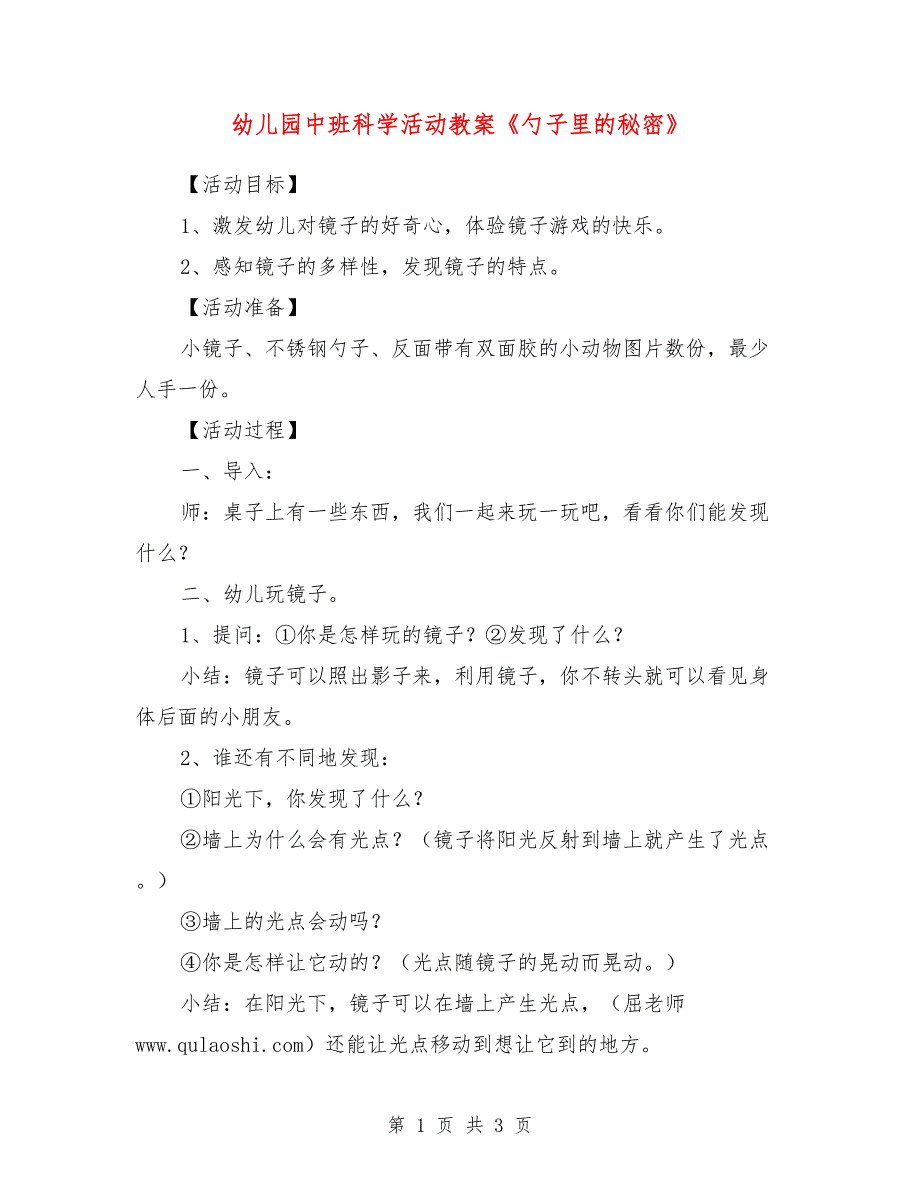 幼儿园中班科学活动教案《勺子里的秘密》

【活动目标】

1、激发幼儿对镜子的好奇心，体验镜子游戏的快乐。

2、感知镜子的多样性，发现镜子的特点。

【活动准备】

小镜子、不锈钢勺子、反面带有双面胶的小动物图片数份，最少人手一份。

【活动过程】

一、导入：

师：桌子上有一些东西，我们一起来玩一玩吧，看看你们能发现什么？

二、幼儿玩镜子。

1、提问：①你是怎样玩的镜子？②发现了什么？

小结：镜子可以照出影子来，利用镜子，你不转头就可以看见身体后面的小朋友。

2、谁还有不同地发现：

①阳光下，你发现了什么？

②墙上为什么会有光点？（镜子将阳光反射到墙上就产生了光点。）

③墙上的光点会动吗？

④你是怎样让它动的？（光点随镜子的晃动而晃动。）

小结：在阳光下，镜子可以在墙上产生光点，（屈老师www.qulaoshi.com）还能让光点移动到想让它到的地方。

第 1 页 共 3 页